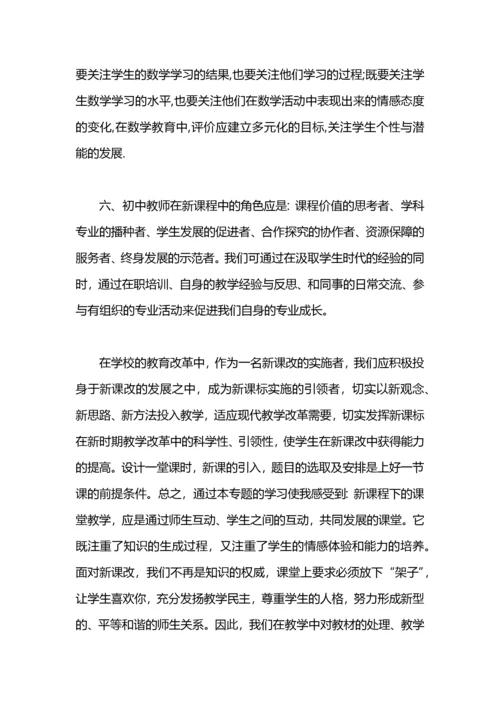 要关注学生的数学学习的结果,也要关注他们学习的过程;既要关注学生数学学习的水平,也要关注他们在数学活动中表现出来的情感态度的变化,在数学教育中,评价应建立多元化的目标,关注学生个性与潜能的发展.

六、初中教师在新课程中的角色应是: 课程价值的思考者、学科专业的播种者、学生发展的促进者、合作探究的协作者、资源保障的服务者、终身发展的示范者。我们可通过在汲取学生时代的经验的同时，通过在职培训、自身的教学经验与反思、和同事的日常交流、参与有组织的专业活动来促进我们自身的专业成长。

在学校的教育改革中，作为一名新课改的实施者，我们应积极投身于新课改的发展之中，成为新课标实施的引领者，切实以新观念、新思路、新方法投入教学，适应现代教学改革需要，切实发挥新课标在新时期教学改革中的科学性、引领性，使学生在新课改中获得能力的提高。设计一堂课时，新课的引入，题目的选取及安排是上好一节课的前提条件。总之，通过本专题的学习使我感受到: 新课程下的课堂教学，应是通过师生互动、学生之间的互动，共同发展的课堂。它既注重了知识的生成过程，又注重了学生的情感体验和能力的培养。面对新课改，我们不再是知识的权威，课堂上要求必须放下“架子”，让学生喜欢你，充分发扬教学民主，尊重学生的人格，努力形成新型的、平等和谐的师生关系。因此，我们在教学中对教材的处理、教学